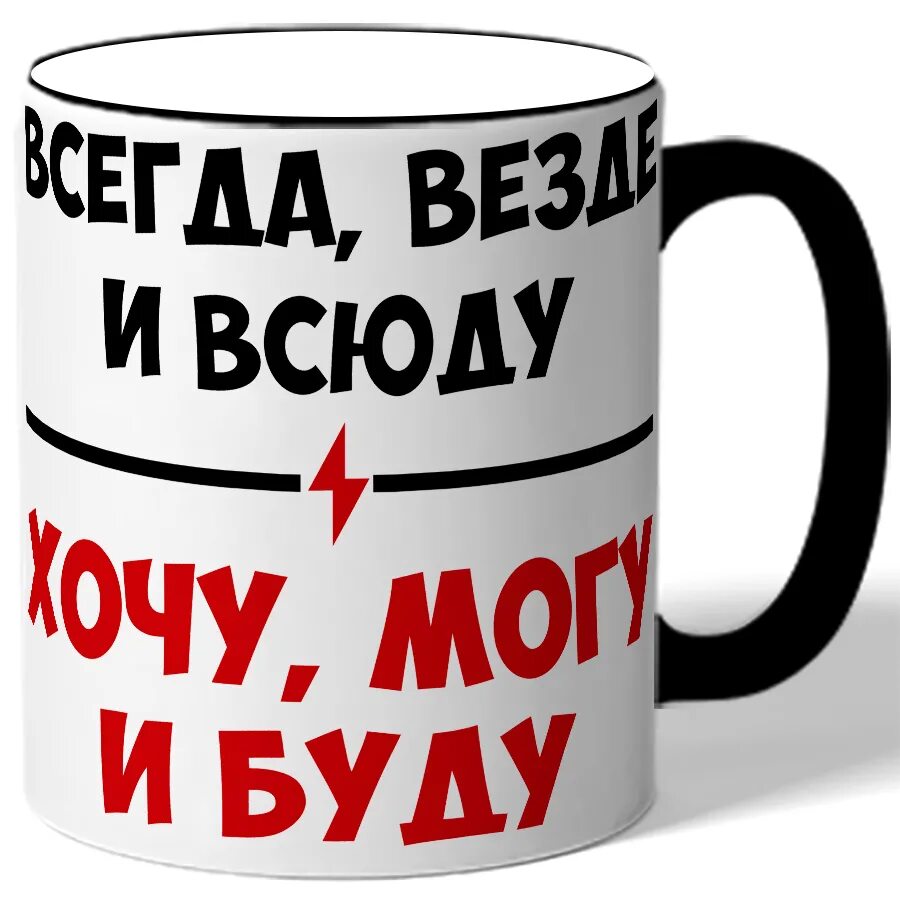 ВСЕГДА, ВЕЗДЕ И ВСЮДУ

ХОЧУ, МОГУ И БУДУ